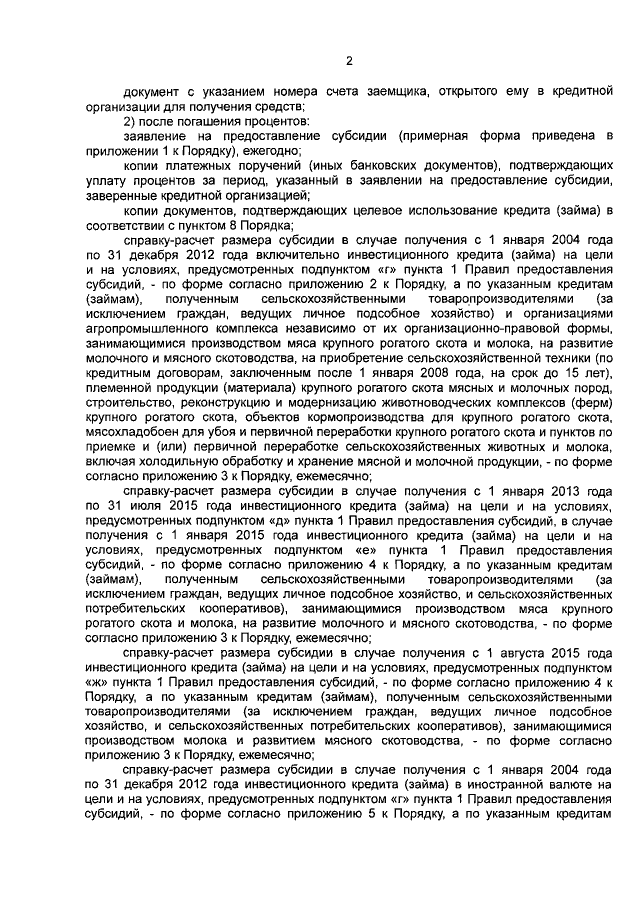 2

документ с указанием номера счета заемщика, открытого ему в кредитной организации для получения средств;

2) после погашения процентов:

заявление на предоставление субсидии (примерная форма приведена в приложении 1 к Порядку), ежегодно;

копии платежных поручений (иных банковских документов), подтверждающих уплату процентов за период, указанный в заявлении на предоставление субсидии, заверенные кредитной организацией;

копии документов, подтверждающих целевое использование кредита (займа) в соответствии с пунктом 8 Порядка;

справку-расчет размера субсидии в случае получения с 1 января 2004 года по 31 декабря 2012 года включительно инвестиционного кредита (займа) на цели и на условиях, предусмотренных подпунктом «г» пункта 1 Правил предоставления субсидий, - по форме согласно приложению 2 к Порядку, а по указанным кредитам (займам), полученным сельскохозяйственными товаропроизводителями (за исключением граждан, ведущих личное подсобное хозяйство) и организациями агропромышленного комплекса независимо от их организационно-правовой формы, занимающимися производством мяса крупного рогатого скота и молока, на развитие молочного и мясного скотоводства, на приобретение сельскохозяйственной техники (по кредитным договорам, заключенным после 1 января 2008 года, на срок до 15 лет), племенной продукции (материала) крупного рогатого скота мясных и молочных пород, строительство, реконструкцию и модернизацию животноводческих комплексов (ферм) крупного рогатого скота, объектов кормопроизводства для крупного рогатого скота, мясохладобоен для убоя и первичной переработки крупного рогатого скота и пунктов по приемке и (или) первичной переработке сельскохозяйственных животных и молока, включая холодильную обработку и хранение мясной и молочной продукции, - по форме согласно приложению 3 к Порядку, ежемесячно;

справку-расчет размера субсидии в случае получения с 1 января 2013 года по 31 июля 2015 года инвестиционного кредита (займа) на цели и на условиях, предусмотренных подпунктом «д» пункта 1 Правил предоставления субсидий, в случае получения с 1 января 2015 года инвестиционного кредита (займа) на цели и на условиях, предусмотренных подпунктом «е» пункта 1 Правил предоставления субсидий, - по форме согласно приложению 4 к Порядку, а по указанным кредитам (займам), полученным сельскохозяйственными товаропроизводителями (за исключением граждан, ведущих личное подсобное хозяйство, и сельскохозяйственных потребительских кооперативов), занимающимися производством мяса крупного рогатого скота и молока, на развитие молочного и мясного скотоводства, - по форме согласно приложению 3 к Порядку, ежемесячно;

справку-расчет размера субсидии в случае получения с 1 августа 2015 года инвестиционного кредита (займа) на цели и на условиях, предусмотренных подпунктом «ж» пункта 1 Правил предоставления субсидий, - по форме согласно приложению 4 к Порядку, а по указанным кредитам (займам), полученным сельскохозяйственными товаропроизводителями (за исключением граждан, ведущих личное подсобное хозяйство, и сельскохозяйственных потребительских кооперативов), занимающимися производством молока и развитием мясного скотоводства, - по форме согласно приложению 3 к Порядку, ежемесячно;

справку-расчет размера субсидии в случае получения с 1 января 2004 года по 31 декабря 2012 года инвестиционного кредита (займа) в иностранной валюте на цели и на условиях, предусмотренных подпунктом «г» пункта 1 Правил предоставления субсидий, - по форме согласно приложению 5 к Порядку, а по указанным кредитам